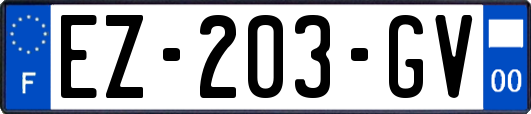 F
EZ-203-GV
00